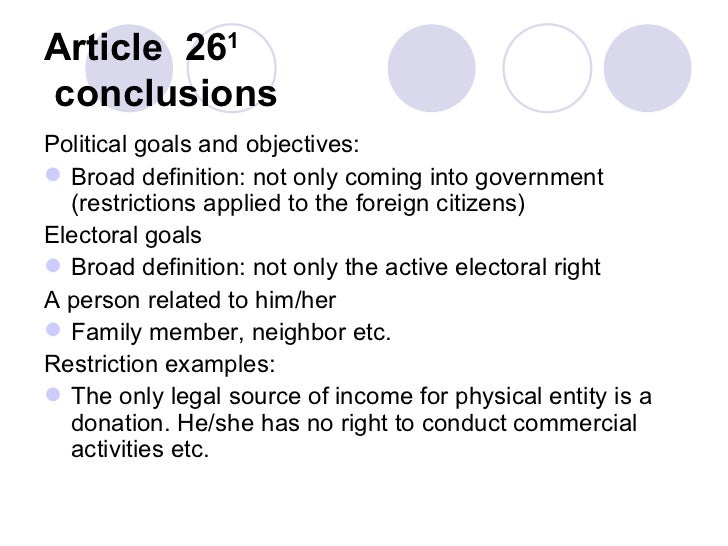 Article $26^1$ conclusions

Political goals and objectives:

Broad definition: not only coming into government (restrictions applied to the foreign citizens)

Electoral goals

Broad definition: not only the active electoral right

A person related to him/her

Family member, neighbor etc.

Restriction examples:

The only legal source of income for physical entity is a donation. He/she has no right to conduct commercial activities etc.